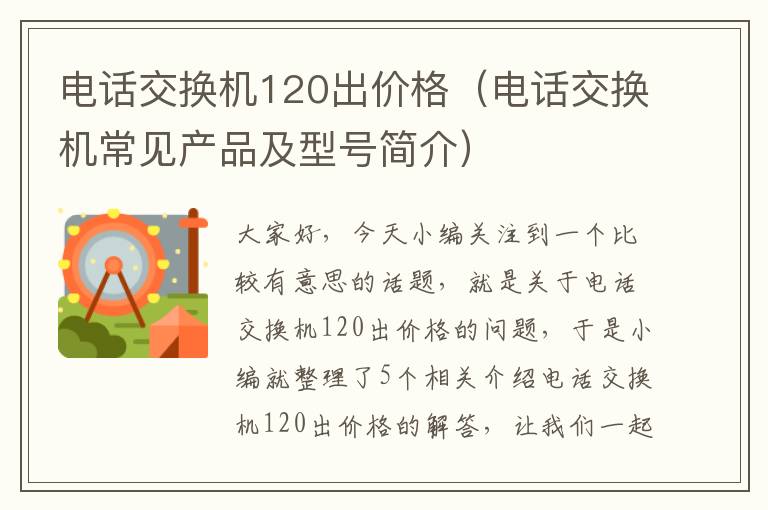 电话交换机120出价格（电话交换机常见产品及型号简介）

大家好，今天小编关注到一个比较有意思的话题，就是关于电话交换机120出价格的问题，于是小编就整理了5个相关介绍电话交换机120出价格的解答，让我们一起